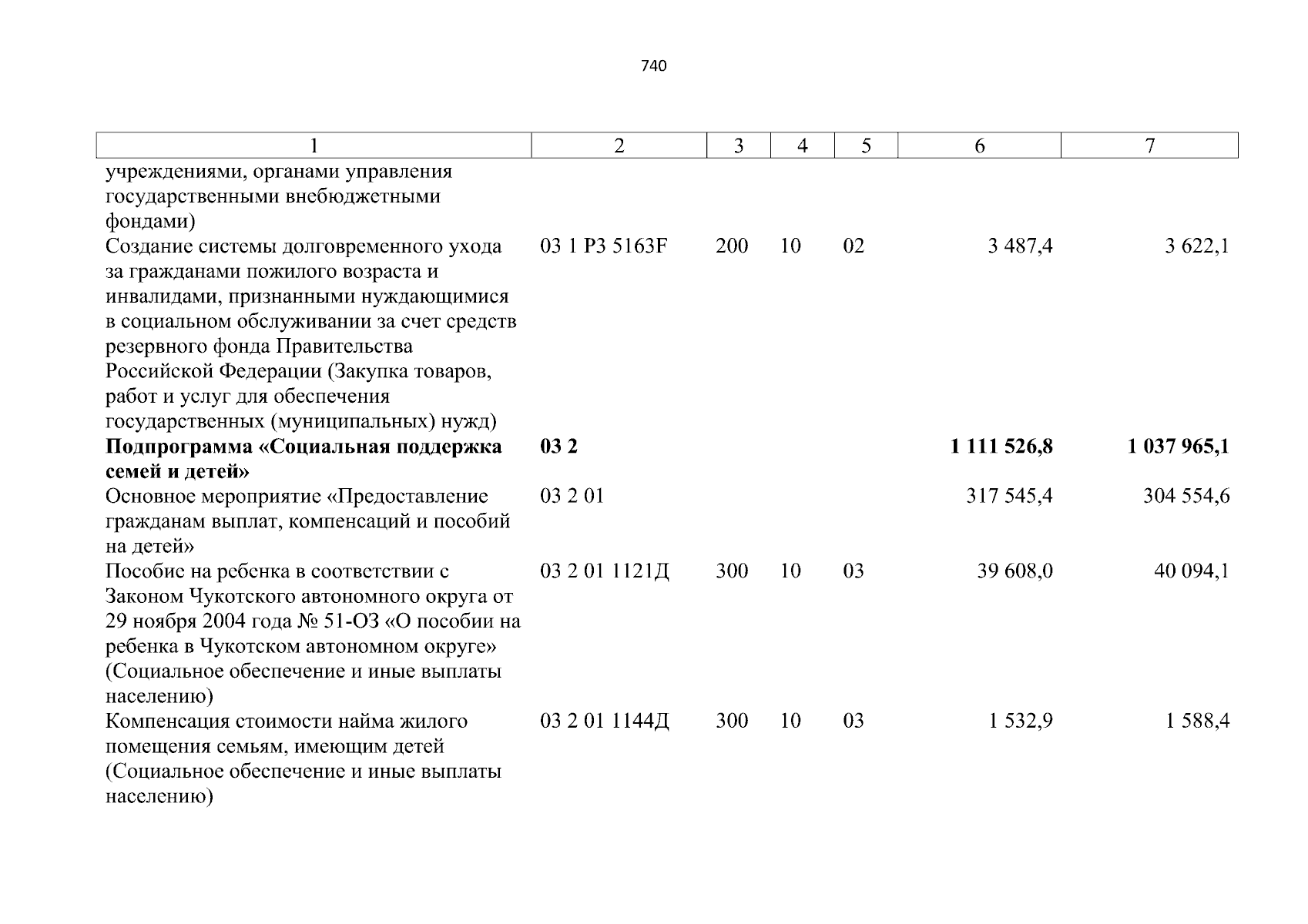 740

| 1 | 2 | 3 | 4 | 5 | 6 | 7 |
|---|---|---|---|---|---|---|
| учреждениями, органами управления государственными внебюджетными фондами) | | | | | | |
| Создание системы долговременного ухода за гражданами пожилого возраста и инвалидами, признанными нуждающимися в социальном обслуживании за счет средств резервного фонда Правительства Российской Федерации (Закупка товаров, работ и услуг для обеспечения государственных (муниципальных) нужд) | 03 1 P3 5163F | 200 | 10 | 02 | 3 487,4 | 3 622,1 |
| **Подпрограмма «Социальная поддержка семей и детей»** | **03 2** | | | | **1 111 526,8** | **1 037 965,1** |
| Основное мероприятие «Предоставление гражданам выплат, компенсаций и пособий на детей» | 03 2 01 | | | | 317 545,4 | 304 554,6 |
| Пособие на ребенка в соответствии с Законом Чукотского автономного округа от 29 ноября 2004 года № 51-ОЗ «О пособии на ребенка в Чукотском автономном округе» (Социальное обеспечение и иные выплаты населению) | 03 2 01 1121Д | 300 | 10 | 03 | 39 608,0 | 40 094,1 |
| Компенсация стоимости найма жилого помещения семьям, имеющим детей (Социальное обеспечение и иные выплаты населению) | 03 2 01 1144Д | 300 | 10 | 03 | 1 532,9 | 1 588,4 |